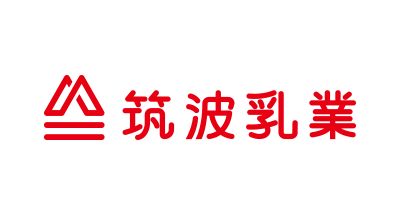 筑波乳業